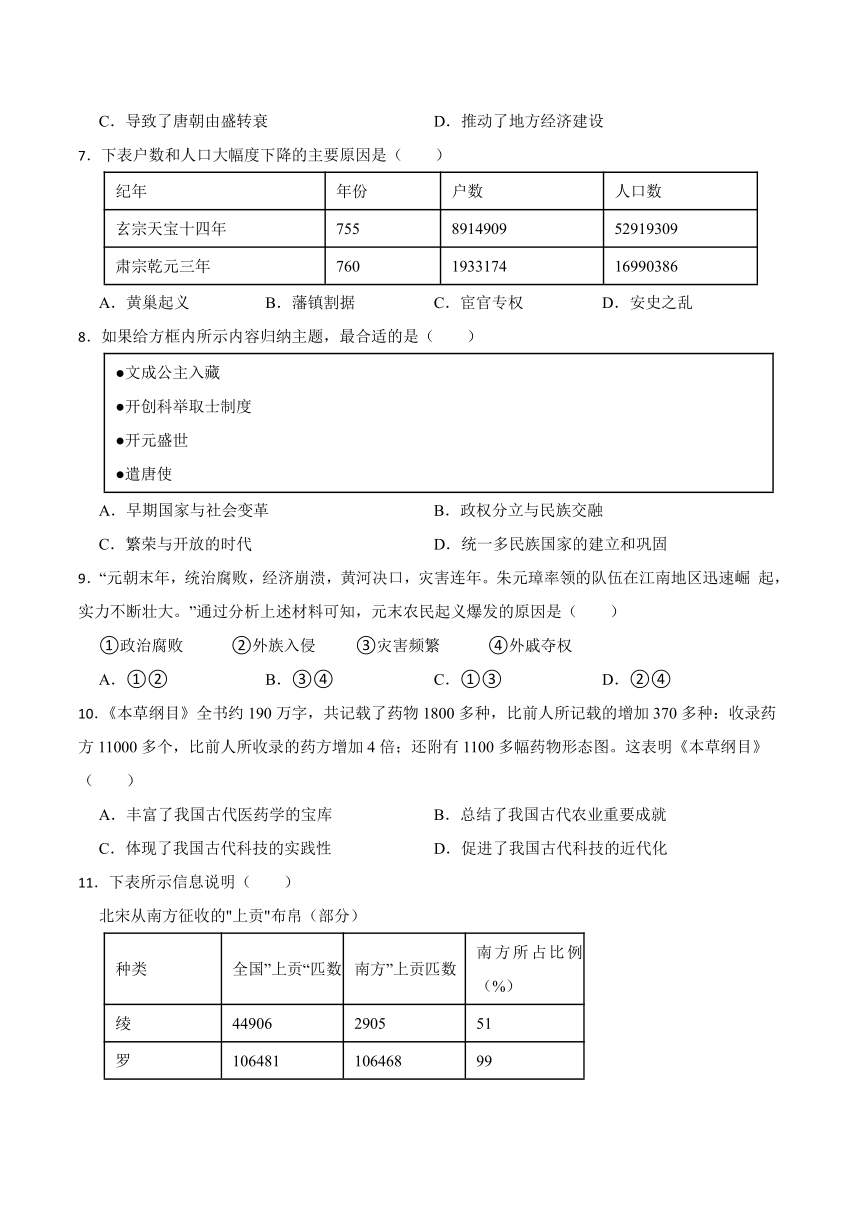 C．导致了唐朝由盛转衰　　　　　　　　　　D．推动了地方经济建设

7．下表户数和人口大幅度下降的主要原因是（　　）

| 纪年 | 年份 | 户数 | 人口数 |
|---|---|---|---|
| 玄宗天宝十四年 | 755 | 8914909 | 52919309 |
| 肃宗乾元三年 | 760 | 1933174 | 16990386 |

A．黄巢起义　　B．藩镇割据　　C．宦官专权　　D．安史之乱

8．如果给方框内所示内容归纳主题，最合适的是（　　）

●文成公主入藏
●开创科举取士制度
●开元盛世
●遣唐使

A．早期国家与社会变革　　　　　　　　B．政权分立与民族交融
C．繁荣与开放的时代　　　　　　　　　D．统一多民族国家的建立和巩固

9．“元朝末年，统治腐败，经济崩溃，黄河决口，灾害连年。朱元璋率领的队伍在江南地区迅速崛 起，实力不断壮大。”通过分析上述材料可知，元末农民起义爆发的原因是（　　）

①政治腐败　　②外族入侵　　③灾害频繁　　④外戚夺权

A．①②　　B．③④　　C．①③　　D．②④

10．《本草纲目》全书约 190 万字，共记载了药物 1800 多种，比前人所记载的增加 370 多种：收录药方 11000 多个，比前人所收录的药方增加 4 倍；还附有 1100 多幅药物形态图。这表明《本草纲目》（　　）

A．丰富了我国古代医药学的宝库　　　　B．总结了我国古代农业重要成就
C．体现了我国古代科技的实践性　　　　D．促进了我国古代科技的近代化

11．下表所示信息说明（　　）

北宋从南方征收的"上贡"布帛（部分）

| 种类 | 全国”上贡“匹数 | 南方”上贡匹数 | 南方所占比例（%） |
|---|---|---|---|
| 绫 | 44906 | 2905 | 51 |
| 罗 | 106481 | 106468 | 99 |